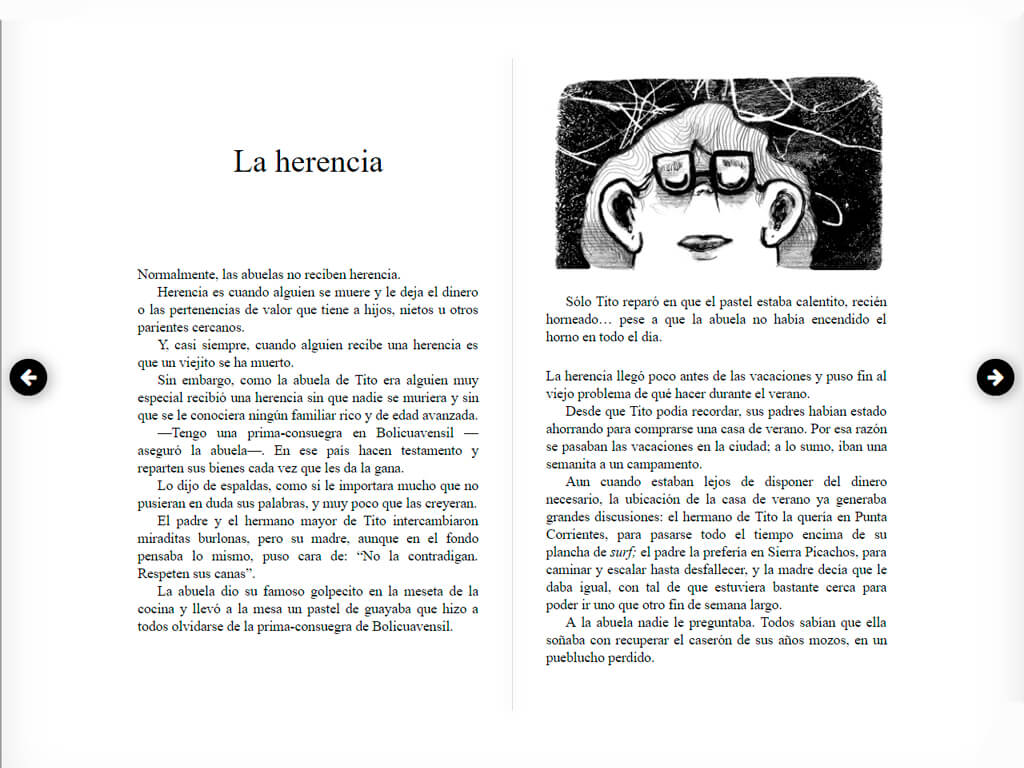 La herencia

Normalmente, las abuelas no reciben herencia.

Herencia es cuando alguien se muere y le deja el dinero o las pertenencias de valor que tiene a hijos, nietos u otros parientes cercanos.

Y, casi siempre, cuando alguien recibe una herencia es que un viejito se ha muerto.

Sin embargo, como la abuela de Tito era alguien muy especial recibió una herencia sin que nadie se muriera y sin que se le conociera ningún familiar rico y de edad avanzada.

—Tengo una prima-consuegra en Bolicuavensil —aseguró la abuela—. En ese país hacen testamento y reparten sus bienes cada vez que les da la gana.

Lo dijo de espaldas, como si le importara mucho que no pusieran en duda sus palabras, y muy poco que las creyeran.

El padre y el hermano mayor de Tito intercambiaron miraditas burlonas, pero su madre, aunque en el fondo pensaba lo mismo, puso cara de: "No la contradigan. Respeten sus canas".

La abuela dio su famoso golpecito en la meseta de la cocina y llevó a la mesa un pastel de guayaba que hizo a todos olvidarse de la prima-consuegra de Bolicuavensil.

Sólo Tito reparó en que el pastel estaba calentito, recién horneado… pese a que la abuela no había encendido el horno en todo el día.

La herencia llegó poco antes de las vacaciones y puso fin al viejo problema de qué hacer durante el verano.

Desde que Tito podía recordar, sus padres habían estado ahorrando para comprarse una casa de verano. Por esa razón se pasaban las vacaciones en la ciudad; a lo sumo, iban una semanita a un campamento.

Aun cuando estaban lejos de disponer del dinero necesario, la ubicación de la casa de verano ya generaba grandes discusiones: el hermano de Tito la quería en Punta Corrientes, para pasarse todo el tiempo encima de su plancha de surf; el padre la prefería en Sierra Picachos, para caminar y escalar hasta desfallecer, y la madre decía que le daba igual, con tal de que estuviera bastante cerca para poder ir uno que otro fin de semana largo.

A la abuela nadie le preguntaba. Todos sabían que ella soñaba con recuperar el caserón de sus años mozos, en un pueblucho perdido.